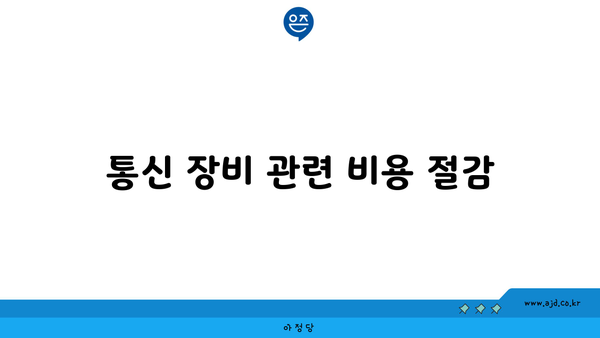 은즈

통신 장비 관련 비용 절감

www.ajd.co.kr

아정당